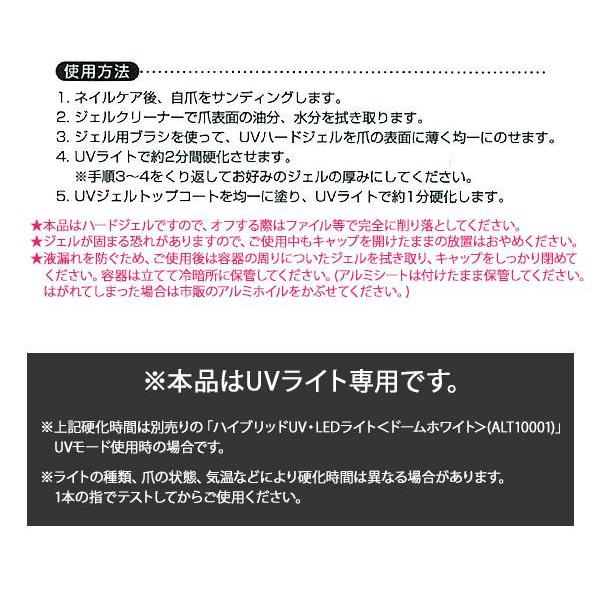 使用方法

1. ネイルケア後、自爪をサンディングします。
2. ジェルクリーナーで爪表面の油分、水分を拭き取ります。
3. ジェル用ブラシを使って、UVハードジェルを爪の表面に薄く均一にのせます。
4. UVライトで約2分間硬化させます。
※手順3～4をくり返してお好みのジェルの厚みにしてください。
5. UVジェルトップコートを均一に塗り、UVライトで約1分硬化します。

★本品はハードジェルですので、オフする際はファイル等で完全に削り落としてください。
★ジェルが固まる恐れがありますので、ご使用中もキャップを開けたままの放置はおやめください。
★液漏れを防ぐため、ご使用後は容器の周りについたジェルを拭き取り、キャップをしっかり閉めてください。容器は立てて冷暗所に保管してください。(アルミシートは付けたまま保管してください。はがれてしまった場合は市販のアルミホイルをかぶせてください。)

※本品はUVライト専用です。

※上記硬化時間は別売りの「ハイブリッドUV・LEDライト＜ドームホワイト＞(ALT10001)」UVモード使用時の場合です。

※ライトの種類、爪の状態、気温などにより硬化時間は異なる場合があります。1本の指でテストしてからご使用ください。